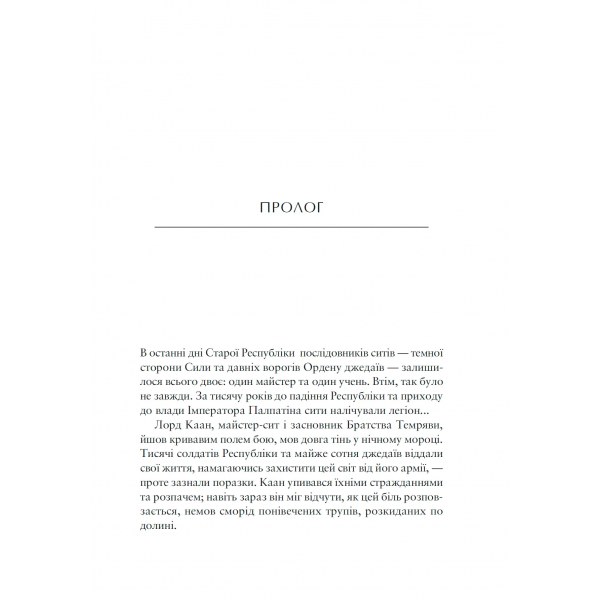 ПРОЛОГ

В останні дні Старої Республіки послідовників ситів — темної сторони Сили та давніх ворогів Ордену джедаїв — залишилося всього двоє: один майстер та один учень. Втім, так було не завжди. За тисячу років до падіння Республіки та приходу до влади Імператора Палпатіна сити налічували легіон...

Лорд Каан, майстер-сит і засновник Братства Темряви, йшов кривавим полем бою, мов довга тінь у нічному мороці. Тисячі солдатів Республіки та майже сотня джедаїв віддали свої життя, намагаючись захистити цей світ від його армії, — проте зазнали поразки. Каан упивався їхніми стражданнями та розпачем; навіть зараз він міг відчути, як цей біль розповзається, немов сморід понівечених трупів, розкиданих по долині.